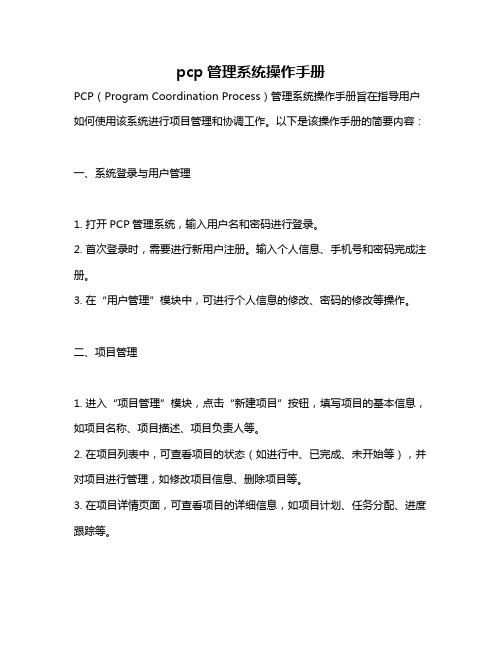 pcp 管理系统操作手册

PCP（Program Coordination Process）管理系统操作手册旨在指导用户如何使用该系统进行项目管理和协调工作。以下是该操作手册的简要内容：

一、系统登录与用户管理

1. 打开 PCP 管理系统，输入用户名和密码进行登录。
2. 首次登录时，需要进行新用户注册。输入个人信息、手机号和密码完成注册。
3. 在“用户管理”模块中，可进行个人信息的修改、密码的修改等操作。

二、项目管理

1. 进入“项目管理”模块，点击“新建项目”按钮，填写项目的基本信息，如项目名称、项目描述、项目负责人等。
2. 在项目列表中，可查看项目的状态（如进行中、已完成、未开始等），并对项目进行管理，如修改项目信息、删除项目等。
3. 在项目详情页面，可查看项目的详细信息，如项目计划、任务分配、进度跟踪等。